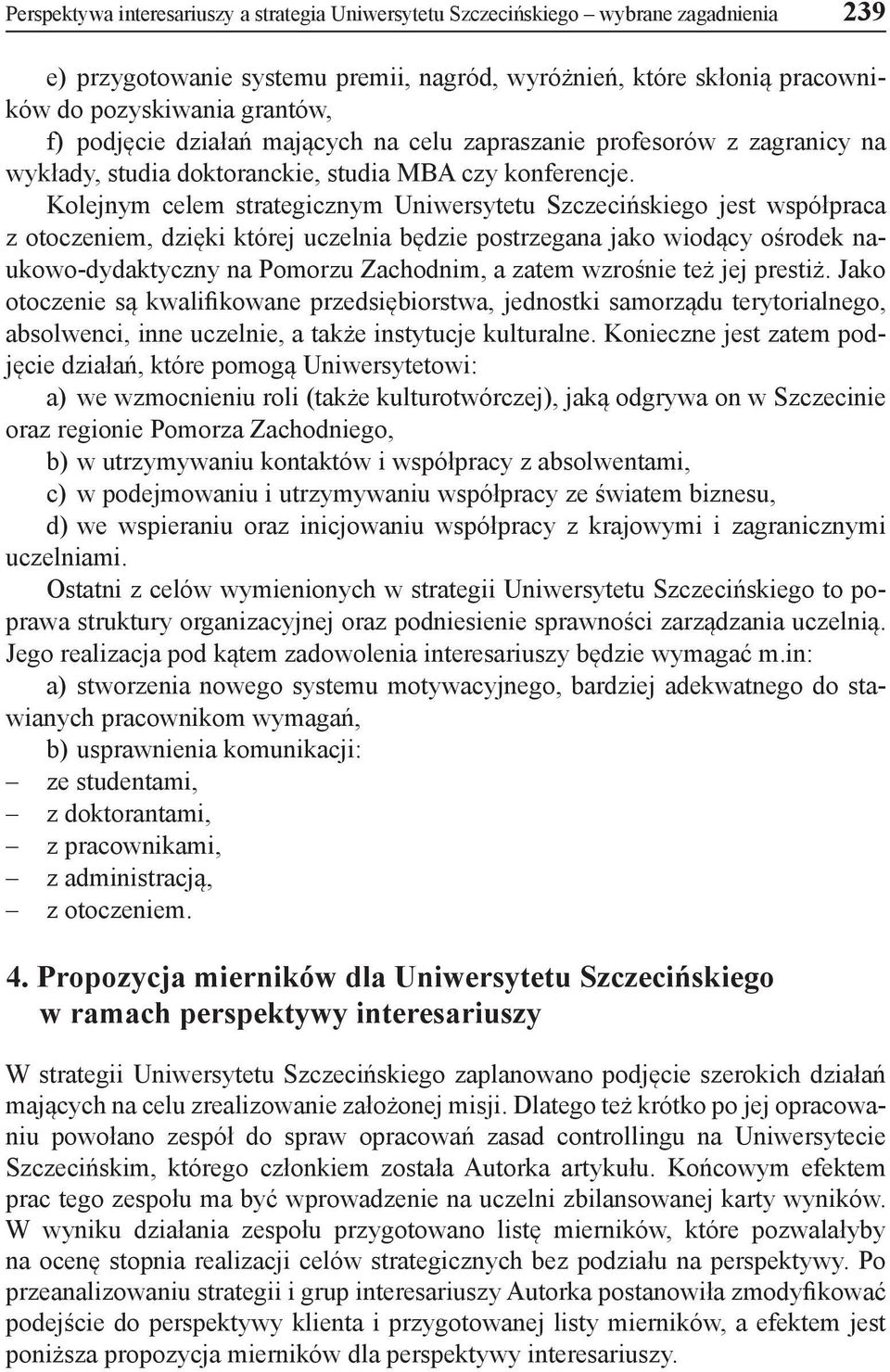 Perspektywa interesariuszy a strategia Uniwersytetu Szczecińskiego – wybrane zagadnienia 239

e) przygotowanie systemu premii, nagród, wyróżnień, które skłonią pracowników do pozyskiwania grantów,

f) podjęcie działań mających na celu zapraszanie profesorów z zagranicy na wykłady, studia doktoranckie, studia MBA czy konferencje.

Kolejnym celem strategicznym Uniwersytetu Szczecińskiego jest współpraca z otoczeniem, dzięki której uczelnia będzie postrzegana jako wiodący ośrodek naukowo-dydaktyczny na Pomorzu Zachodnim, a zatem wzrośnie też jej prestiż. Jako otoczenie są kwalifikowane przedsiębiorstwa, jednostki samorządu terytorialnego, absolwenci, inne uczelnie, a także instytucje kulturalne. Konieczne jest zatem podjęcie działań, które pomogą Uniwersytetowi:

a) we wzmocnieniu roli (także kulturotwórczej), jaką odgrywa on w Szczecinie oraz regionie Pomorza Zachodniego,

b) w utrzymywaniu kontaktów i współpracy z absolwentami,

c) w podejmowaniu i utrzymywaniu współpracy ze światem biznesu,

d) we wspieraniu oraz inicjowaniu współpracy z krajowymi i zagranicznymi uczelniami.

Ostatni z celów wymienionych w strategii Uniwersytetu Szczecińskiego to poprawa struktury organizacyjnej oraz podniesienie sprawności zarządzania uczelnią. Jego realizacja pod kątem zadowolenia interesariuszy będzie wymagać m.in:

a) stworzenia nowego systemu motywacyjnego, bardziej adekwatnego do stawianych pracownikom wymagań,

b) usprawnienia komunikacji:
– ze studentami,
– z doktorantami,
– z pracownikami,
– z administracją,
– z otoczeniem.

4. Propozycja mierników dla Uniwersytetu Szczecińskiego w ramach perspektywy interesariuszy

W strategii Uniwersytetu Szczecińskiego zaplanowano podjęcie szerokich działań mających na celu zrealizowanie założonej misji. Dlatego też krótko po jej opracowaniu powołano zespół do spraw opracowań zasad controllingu na Uniwersytecie Szczecińskim, którego członkiem została Autorka artykułu. Końcowym efektem prac tego zespołu ma być wprowadzenie na uczelni zbilansowanej karty wyników. W wyniku działania zespołu przygotowano listę mierników, które pozwalałyby na ocenę stopnia realizacji celów strategicznych bez podziału na perspektywy. Po przeanalizowaniu strategii i grup interesariuszy Autorka postanowiła zmodyfikować podejście do perspektywy klienta i przygotowanej listy mierników, a efektem jest poniższa propozycja mierników dla perspektywy interesariuszy.